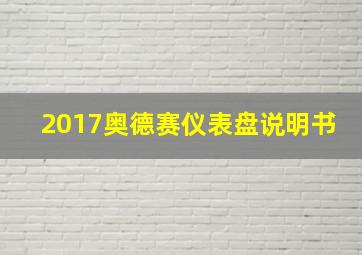 2017奥德赛仪表盘说明书